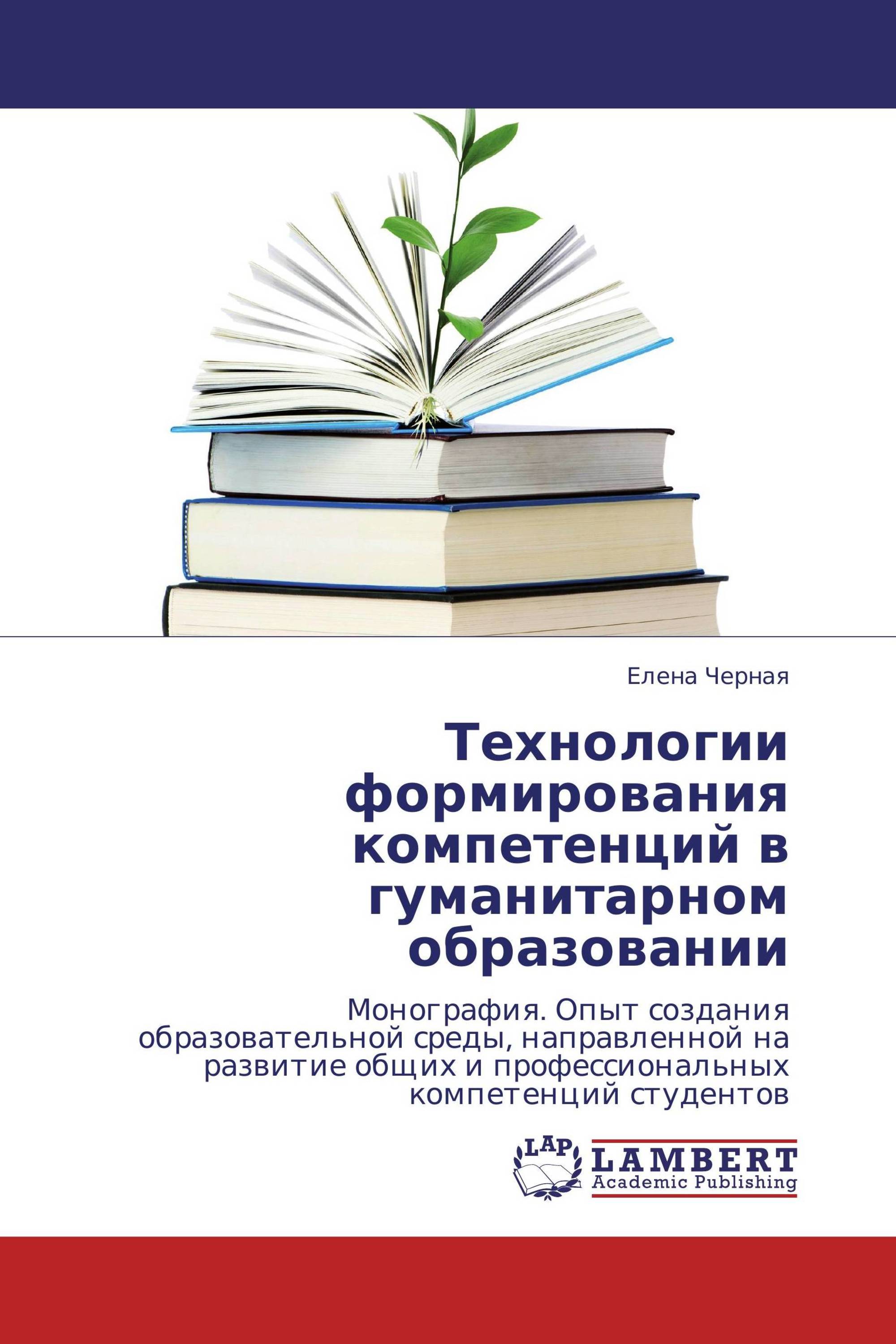 Елена Черная

Технологии формирования компетенций в гуманитарном образовании

Монография. Опыт создания образовательной среды, направленной на развитие общих и профессиональных компетенций студентов

LAP LAMBERT Academic Publishing